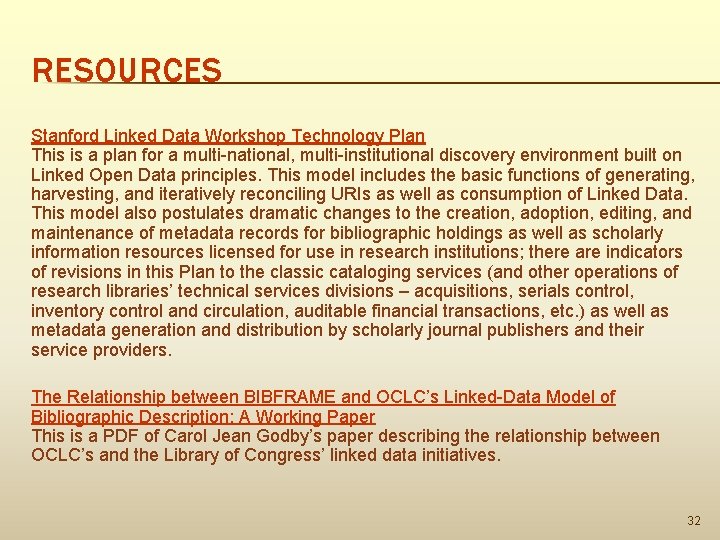 RESOURCES

Stanford Linked Data Workshop Technology Plan
This is a plan for a multi-national, multi-institutional discovery environment built on Linked Open Data principles. This model includes the basic functions of generating, harvesting, and iteratively reconciling URIs as well as consumption of Linked Data. This model also postulates dramatic changes to the creation, adoption, editing, and maintenance of metadata records for bibliographic holdings as well as scholarly information resources licensed for use in research institutions; there are indicators of revisions in this Plan to the classic cataloging services (and other operations of research libraries' technical services divisions – acquisitions, serials control, inventory control and circulation, auditable financial transactions, etc.) as well as metadata generation and distribution by scholarly journal publishers and their service providers.

The Relationship between BIBFRAME and OCLC's Linked-Data Model of Bibliographic Description: A Working Paper
This is a PDF of Carol Jean Godby's paper describing the relationship between OCLC's and the Library of Congress' linked data initiatives.

32